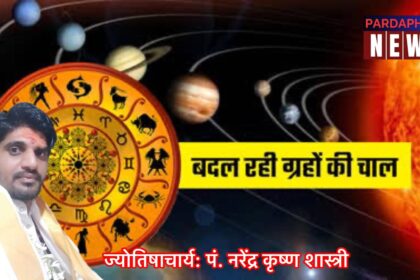 PARDAPH
NEW

बदल रही ग्रहों की चाल

ज्योतिषाचार्य: पं. नरेंद्र कृष्ण शास्त्री